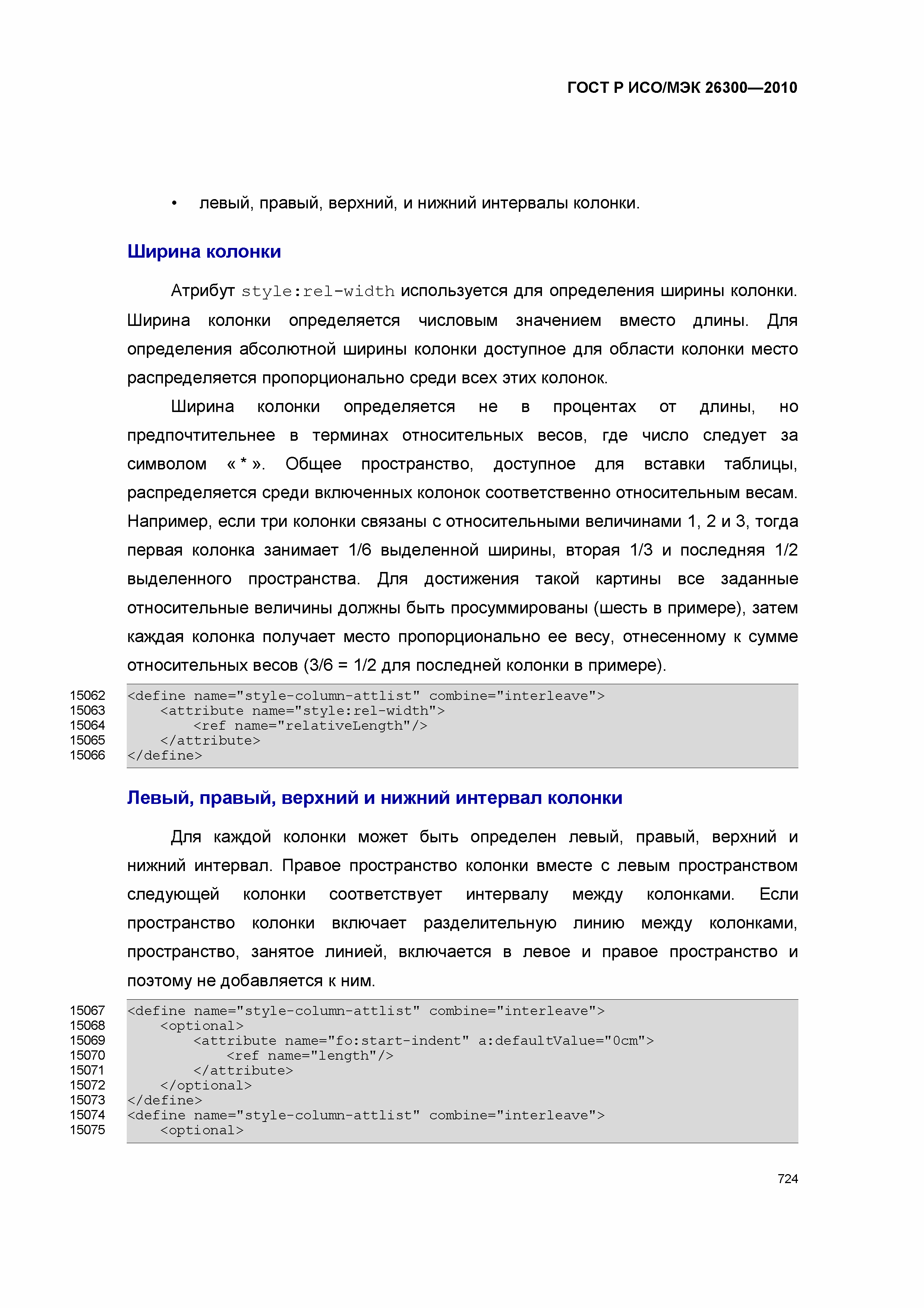 ГОСТ Р ИСО/МЭК 26300—2010

• левый, правый, верхний, и нижний интервалы колонки.

Ширина колонки

Атрибут style:rel-width используется для определения ширины колонки. Ширина колонки определяется числовым значением вместо длины. Для определения абсолютной ширины колонки доступное для области колонки место распределяется пропорционально среди всех этих колонок.

Ширина колонки определяется не в процентах от длины, но предпочтительнее в терминах относительных весов, где число следует за символом « * ». Общее пространство, доступное для вставки таблицы, распределяется среди включенных колонок соответственно относительным весам. Например, если три колонки связаны с относительными величинами 1, 2 и 3, тогда первая колонка занимает 1/6 выделенной ширины, вторая 1/3 и последняя 1/2 выделенного пространства. Для достижения такой картины все заданные относительные величины должны быть просуммированы (шесть в примере), затем каждая колонка получает место пропорционально ее весу, отнесенному к сумме относительных весов (3/6 = 1/2 для последней колонки в примере).

15062 <define name="style-column-attlist" combine="interleave">
15063 <attribute name="style:rel-width">
15064 <ref name="relativeLength"/>
15065 </attribute>
15066 </define>

Левый, правый, верхний и нижний интервал колонки

Для каждой колонки может быть определен левый, правый, верхний и нижний интервал. Правое пространство колонки вместе с левым пространством следующей колонки соответствует интервалу между колонками. Если пространство колонки включает разделительную линию между колонками, пространство, занятое линией, включается в левое и правое пространство и поэтому не добавляется к ним.

15067 <define name="style-column-attlist" combine="interleave">
15068 <optional>
15069 <attribute name="fo:start-indent" a:defaultValue="0cm">
15070 <ref name="length"/>
15071 </attribute>
15072 </optional>
15073 </define>
15074 <define name="style-column-attlist" combine="interleave">
15075 <optional>

724